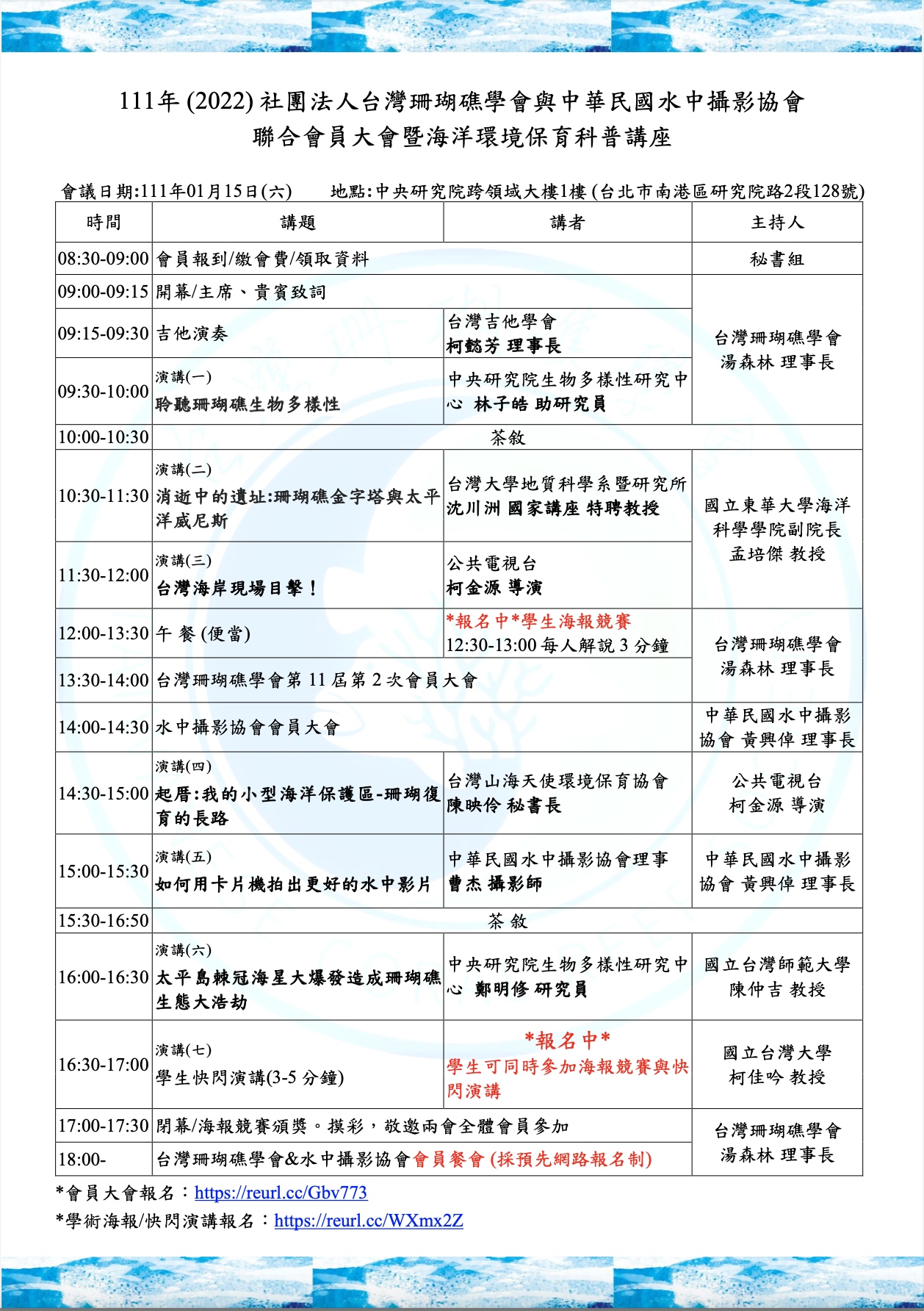 111年 (2022) 社團法人台灣珊瑚礁學會與中華民國水中攝影協會
聯合會員大會暨海洋環境保育科普講座

會議日期:111年01月15日(六)　地點:中央研究院跨領域大樓1樓 (台北市南港區研究院路2段128號)

| 時間 | 講題 | 講者 | 主持人 |
|---|---|---|---|
| 08:30-09:00 | 會員報到/繳會費/領取資料 | | 秘書組 |
| 09:00-09:15 | 開幕/主席、貴賓致詞 | | 台灣珊瑚礁學會 湯森林 理事長 |
| 09:15-09:30 | 吉他演奏 | 台灣吉他學會 柯懿芳 理事長 | |
| 09:30-10:00 | 演講(一) 聆聽珊瑚礁生物多樣性 | 中央研究院生物多樣性研究中心 林子皓 助研究員 | |
| 10:00-10:30 | 茶敘 | | |
| 10:30-11:30 | 演講(二) 消逝中的遺址:珊瑚礁金字塔與太平洋威尼斯 | 台灣大學地質科學系暨研究所 沈川洲 國家講座 特聘教授 | 國立東華大學海洋科學學院副院長 孟培傑 教授 |
| 11:30-12:00 | 演講(三) 台灣海岸現場目擊! | 公共電視台 柯金源 導演 | |
| 12:00-13:30 | 午 餐 (便當) | *報名中*學生海報競賽 12:30-13:00 每人解說 3 分鐘 | 台灣珊瑚礁學會 湯森林 理事長 |
| 13:30-14:00 | 台灣珊瑚礁學會第 11 屆第 2 次會員大會 | | |
| 14:00-14:30 | 水中攝影協會會員大會 | | 中華民國水中攝影協會 黃興倬 理事長 |
| 14:30-15:00 | 演講(四) 起厝:我的小型海洋保護區-珊瑚復育的長路 | 台灣山海天使環境保育協會 陳映伶 秘書長 | 公共電視台 柯金源 導演 |
| 15:00-15:30 | 演講(五) 如何用卡片機拍出更好的水中影片 | 中華民國水中攝影協會理事 曹杰 攝影師 | 中華民國水中攝影協會 黃興倬 理事長 |
| 15:30-16:50 | 茶 敘 | | |
| 16:00-16:30 | 演講(六) 太平島棘冠海星大爆發造成珊瑚礁生態大浩劫 | 中央研究院生物多樣性研究中心 鄭明修 研究員 | 國立台灣師範大學 陳仲吉 教授 |
| 16:30-17:00 | 演講(七) 學生快閃演講(3-5 分鐘) | *報名中* 學生可同時參加海報競賽與快閃演講 | 國立台灣大學 柯佳吟 教授 |
| 17:00-17:30 | 閉幕/海報競賽頒獎。摸彩，敬邀兩會全體會員參加 | | 台灣珊瑚礁學會 湯森林 理事長 |
| 18:00- | 台灣珊瑚礁學會&水中攝影協會會員餐會 (採預先網路報名制) | | |

*會員大會報名：https://reurl.cc/Gbv773
*學術海報/快閃演講報名：https://reurl.cc/WXmx2Z